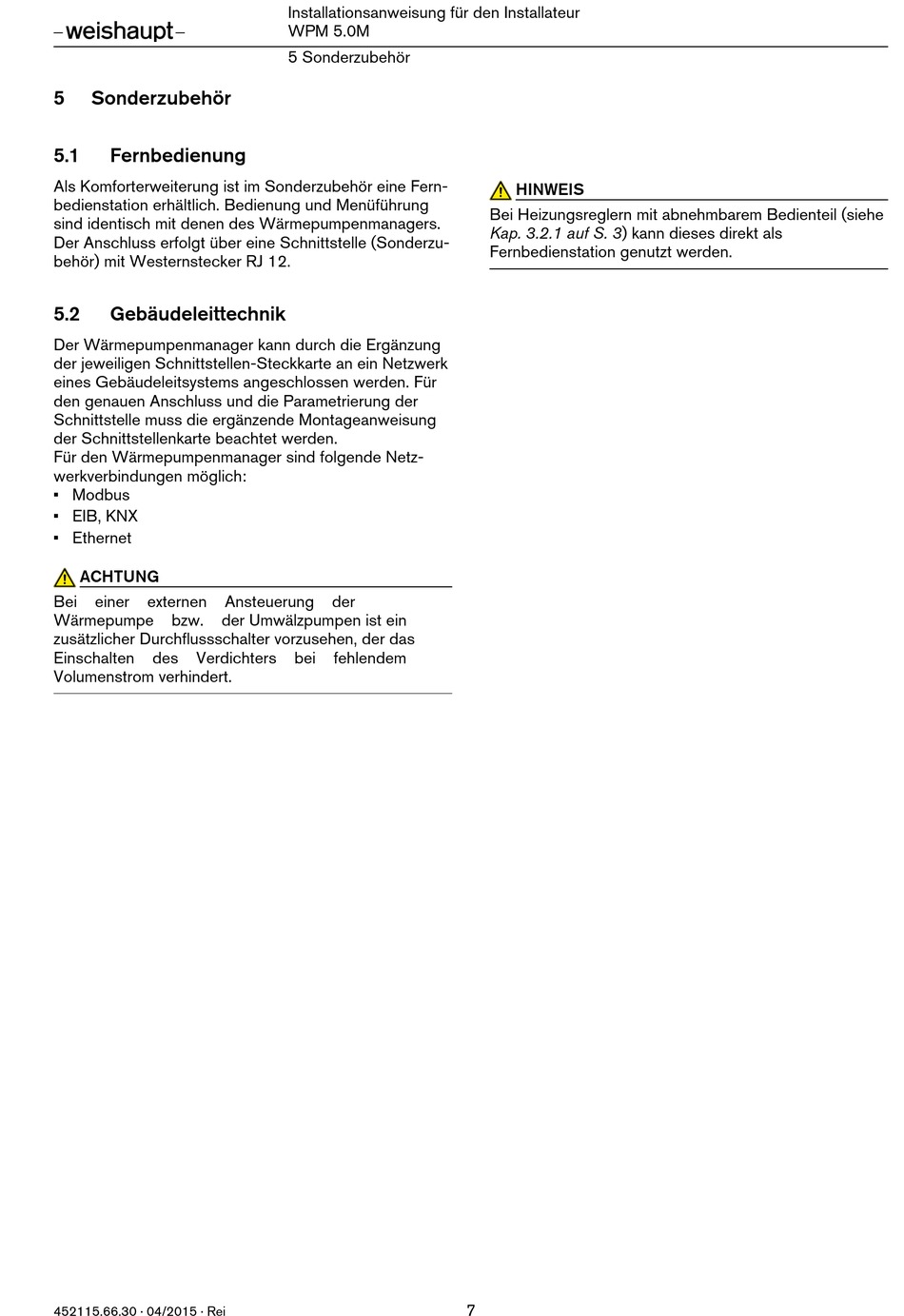 –weishaupt–

Installationsanweisung für den Installateur
WPM 5.0M

5 Sonderzubehör

5 Sonderzubehör

5.1 Fernbedienung

Als Komforterweiterung ist im Sonderzubehör eine Fernbedienstation erhältlich. Bedienung und Menüführung sind identisch mit denen des Wärmepumpenmanagers. Der Anschluss erfolgt über eine Schnittstelle (Sonderzubehör) mit Westernstecker RJ 12.

HINWEIS
Bei Heizungsreglern mit abnehmbarem Bedienteil (siehe Kap. 3.2.1 auf S. 3) kann dieses direkt als Fernbedienstation genutzt werden.

5.2 Gebäudeleittechnik

Der Wärmepumpenmanager kann durch die Ergänzung der jeweiligen Schnittstellen-Steckkarte an ein Netzwerk eines Gebäudeleitsystems angeschlossen werden. Für den genauen Anschluss und die Parametrierung der Schnittstelle muss die ergänzende Montageanweisung der Schnittstellenkarte beachtet werden.
Für den Wärmepumpenmanager sind folgende Netzwerkverbindungen möglich:
▪ Modbus
▪ EIB, KNX
▪ Ethernet

ACHTUNG
Bei einer externen Ansteuerung der Wärmepumpe bzw. der Umwälzpumpen ist ein zusätzlicher Durchflussschalter vorzusehen, der das Einschalten des Verdichters bei fehlendem Volumenstrom verhindert.

452115.66.30 · 04/2015 · Rei

7